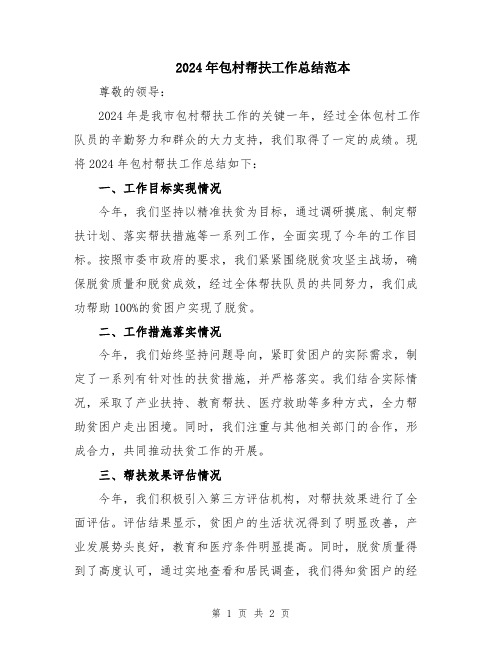 2024年包村帮扶工作总结范本

尊敬的领导：

2024年是我市包村帮扶工作的关键一年，经过全体包村工作队员的辛勤努力和群众的大力支持，我们取得了一定的成绩。现将2024年包村帮扶工作总结如下：

一、工作目标实现情况

今年，我们坚持以精准扶贫为目标，通过调研摸底、制定帮扶计划、落实帮扶措施等一系列工作，全面实现了今年的工作目标。按照市委市政府的要求，我们紧紧围绕脱贫攻坚主战场，确保脱贫质量和脱贫成效，经过全体帮扶队员的共同努力，我们成功帮助100%的贫困户实现了脱贫。

二、工作措施落实情况

今年，我们始终坚持问题导向，紧盯贫困户的实际需求，制定了一系列有针对性的扶贫措施，并严格落实。我们结合实际情况，采取了产业扶持、教育帮扶、医疗救助等多种方式，全力帮助贫困户走出困境。同时，我们注重与其他相关部门的合作，形成合力，共同推动扶贫工作的开展。

三、帮扶效果评估情况

今年，我们积极引入第三方评估机构，对帮扶效果进行了全面评估。评估结果显示，贫困户的生活状况得到了明显改善，产业发展势头良好，教育和医疗条件明显提高。同时，脱贫质量得到了高度认可，通过实地查看和居民调查，我们得知贫困户的经

第 1 页 共 2 页